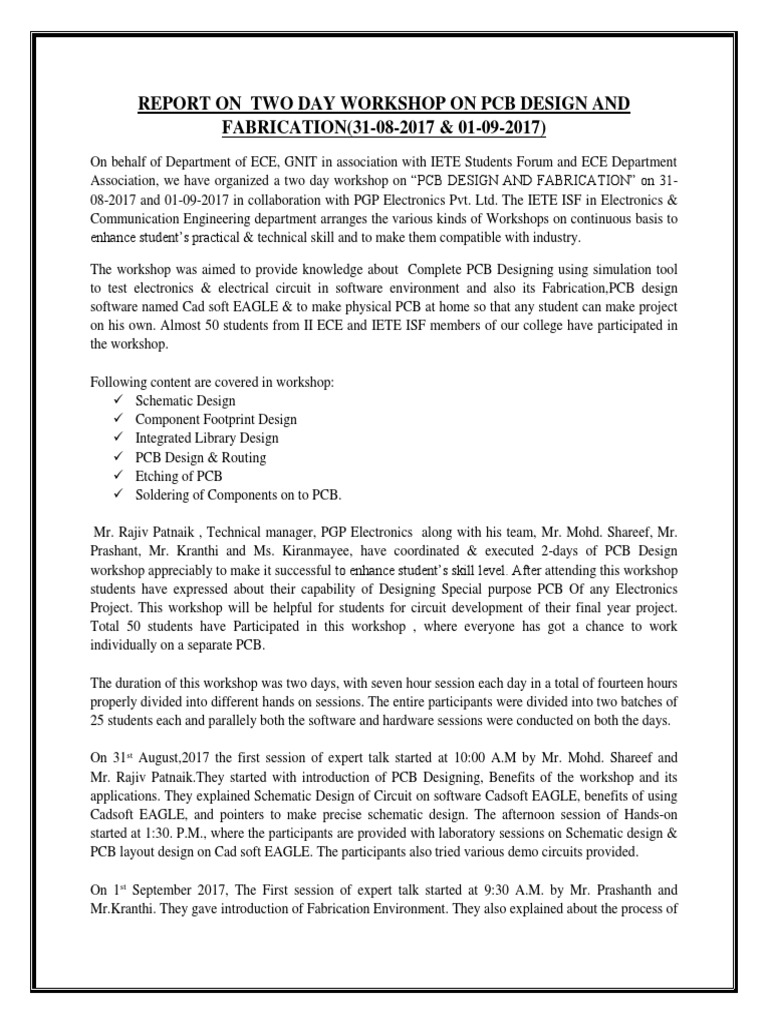 REPORT ON TWO DAY WORKSHOP ON PCB DESIGN AND FABRICATION(31-08-2017 & 01-09-2017)

On behalf of Department of ECE, GNIT in association with IETE Students Forum and ECE Department Association, we have organized a two day workshop on "PCB DESIGN AND FABRICATION" on 31-08-2017 and 01-09-2017 in collaboration with PGP Electronics Pvt. Ltd. The IETE ISF in Electronics & Communication Engineering department arranges the various kinds of Workshops on continuous basis to enhance student's practical & technical skill and to make them compatible with industry.

The workshop was aimed to provide knowledge about Complete PCB Designing using simulation tool to test electronics & electrical circuit in software environment and also its Fabrication,PCB design software named Cad soft EAGLE & to make physical PCB at home so that any student can make project on his own. Almost 50 students from II ECE and IETE ISF members of our college have participated in the workshop.

Following content are covered in workshop:
✓ Schematic Design
✓ Component Footprint Design
✓ Integrated Library Design
✓ PCB Design & Routing
✓ Etching of PCB
✓ Soldering of Components on to PCB.

Mr. Rajiv Patnaik , Technical manager, PGP Electronics along with his team, Mr. Mohd. Shareef, Mr. Prashant, Mr. Kranthi and Ms. Kiranmayee, have coordinated & executed 2-days of PCB Design workshop appreciably to make it successful to enhance student's skill level. After attending this workshop students have expressed about their capability of Designing Special purpose PCB Of any Electronics Project. This workshop will be helpful for students for circuit development of their final year project. Total 50 students have Participated in this workshop , where everyone has got a chance to work individually on a separate PCB.

The duration of this workshop was two days, with seven hour session each day in a total of fourteen hours properly divided into different hands on sessions. The entire participants were divided into two batches of 25 students each and parallely both the software and hardware sessions were conducted on both the days.

On 31$^{st}$ August,2017 the first session of expert talk started at 10:00 A.M by Mr. Mohd. Shareef and Mr. Rajiv Patnaik.They started with introduction of PCB Designing, Benefits of the workshop and its applications. They explained Schematic Design of Circuit on software Cadsoft EAGLE, benefits of using Cadsoft EAGLE, and pointers to make precise schematic design. The afternoon session of Hands-on started at 1:30. P.M., where the participants are provided with laboratory sessions on Schematic design & PCB layout design on Cad soft EAGLE. The participants also tried various demo circuits provided.

On 1$^{st}$ September 2017, The First session of expert talk started at 9:30 A.M. by Mr. Prashanth and Mr.Kranthi. They gave introduction of Fabrication Environment. They also explained about the process of